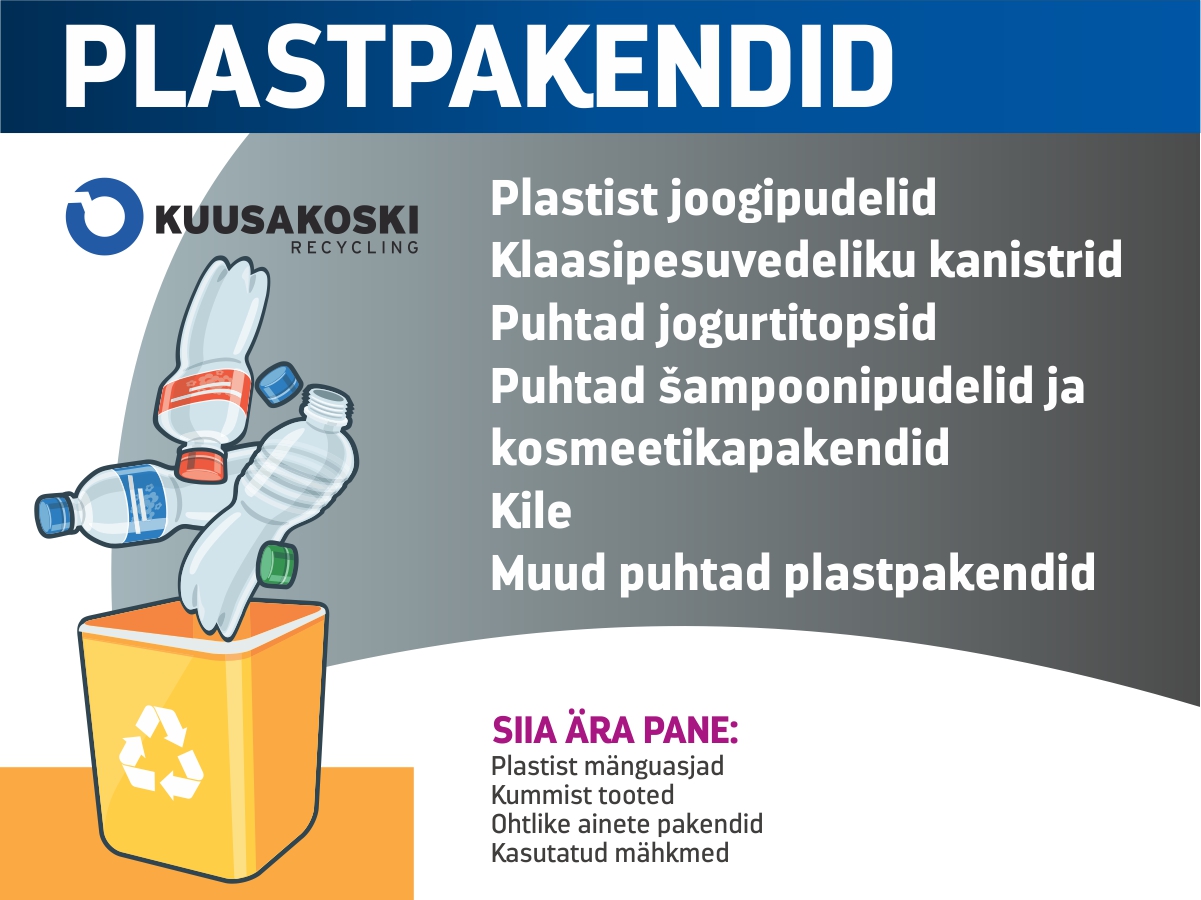 PLASTPAKENDID

KUUSAKOSKI
RECYCLING

Plastist joogipudelid
Klaasipesuvedeliku kanistrid
Puhtad jogurtitopsid
Puhtad šampoonipudelid ja kosmeetikapakendid
Kile
Muud puhtad plastpakendid

SIIA ÄRA PANE:
Plastist mänguasjad
Kummist tooted
Ohtlike ainete pakendid
Kasutatud mähkmed